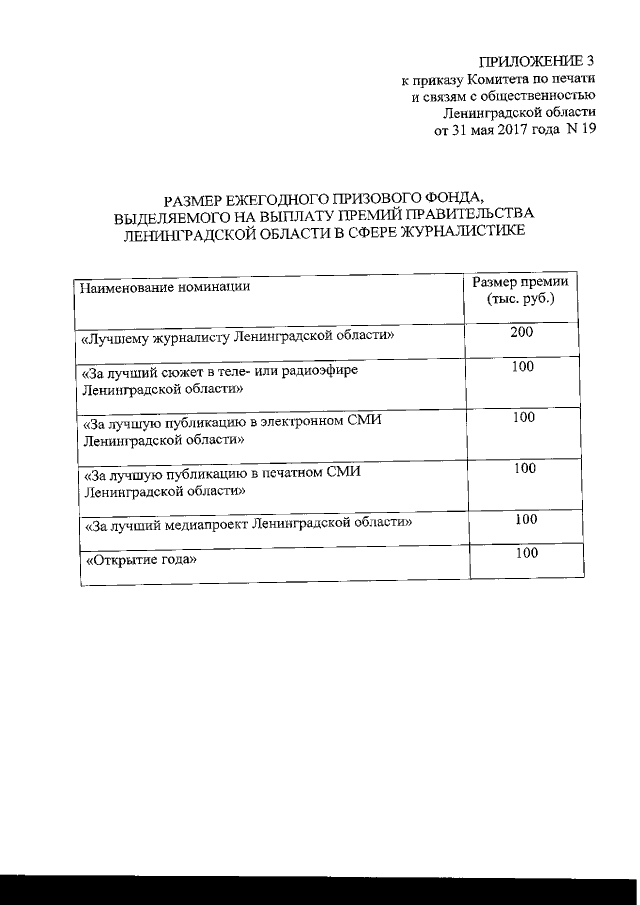 ПРИЛОЖЕНИЕ 3
к приказу Комитета по печати
и связям с общественностью
Ленинградской области
от 31 мая 2017 года N 19

РАЗМЕР ЕЖЕГОДНОГО ПРИЗОВОГО ФОНДА, ВЫДЕЛЯЕМОГО НА ВЫПЛАТУ ПРЕМИЙ ПРАВИТЕЛЬСТВА ЛЕНИНГРАДСКОЙ ОБЛАСТИ В СФЕРЕ ЖУРНАЛИСТИКЕ

| Наименование номинации | Размер премии (тыс. руб.) |
|---|---|
| «Лучшему журналисту Ленинградской области» | 200 |
| «За лучший сюжет в теле- или радиоэфире Ленинградской области» | 100 |
| «За лучшую публикацию в электронном СМИ Ленинградской области» | 100 |
| «За лучшую публикацию в печатном СМИ Ленинградской области» | 100 |
| «За лучший медиапроект Ленинградской области» | 100 |
| «Открытие года» | 100 |